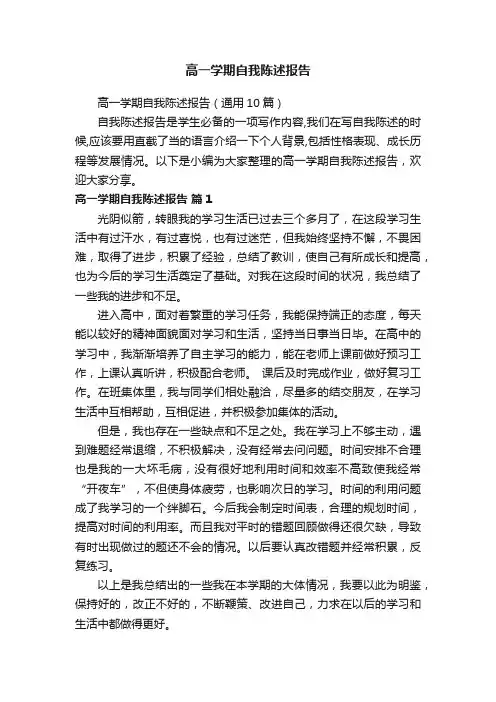 高一学期自我陈述报告

高一学期自我陈述报告（通用10篇）

自我陈述报告是学生必备的一项写作内容,我们在写自我陈述的时候,应该要用直截了当的语言介绍一下个人背景,包括性格表现、成长历程等发展情况。以下是小编为大家整理的高一学期自我陈述报告，欢迎大家分享。

高一学期自我陈述报告 篇1

光阴似箭，转眼我的学习生活已过去三个多月了，在这段学习生活中有过汗水，有过喜悦，也有过迷茫，但我始终坚持不懈，不畏困难，取得了进步，积累了经验，总结了教训，使自己有所成长和提高，也为今后的学习生活奠定了基础。对我在这段时间的状况，我总结了一些我的进步和不足。

进入高中，面对着繁重的学习任务，我能保持端正的态度，每天能以较好的精神面貌面对学习和生活，坚持当日事当日毕。在高中的学习中，我渐渐培养了自主学习的能力，能在老师上课前做好预习工作，上课认真听讲，积极配合老师。 课后及时完成作业，做好复习工作。在班集体里，我与同学们相处融洽，尽量多的结交朋友，在学习生活中互相帮助，互相促进，并积极参加集体的活动。

但是，我也存在一些缺点和不足之处。我在学习上不够主动，遇到难题经常退缩，不积极解决，没有经常去问问题。时间安排不合理也是我的一大坏毛病，没有很好地利用时间和效率不高致使我经常“开夜车”，不但使身体疲劳，也影响次日的学习。时间的利用问题成了我学习的一个绊脚石。今后我会制定时间表，合理的规划时间，提高对时间的利用率。而且我对平时的错题回顾做得还很欠缺，导致有时出现做过的题还不会的情况。以后要认真改错题并经常积累，反复练习。

以上是我总结出的一些我在本学期的大体情况，我要以此为明鉴，保持好的，改正不好的，不断鞭策、改进自己，力求在以后的学习和生活中都做得更好。